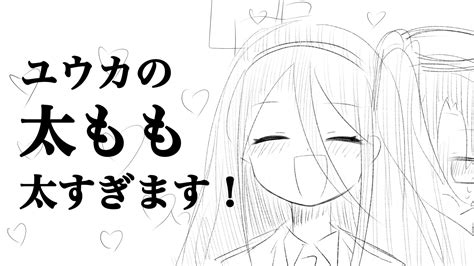 ユウカの
太もも
太すぎます！